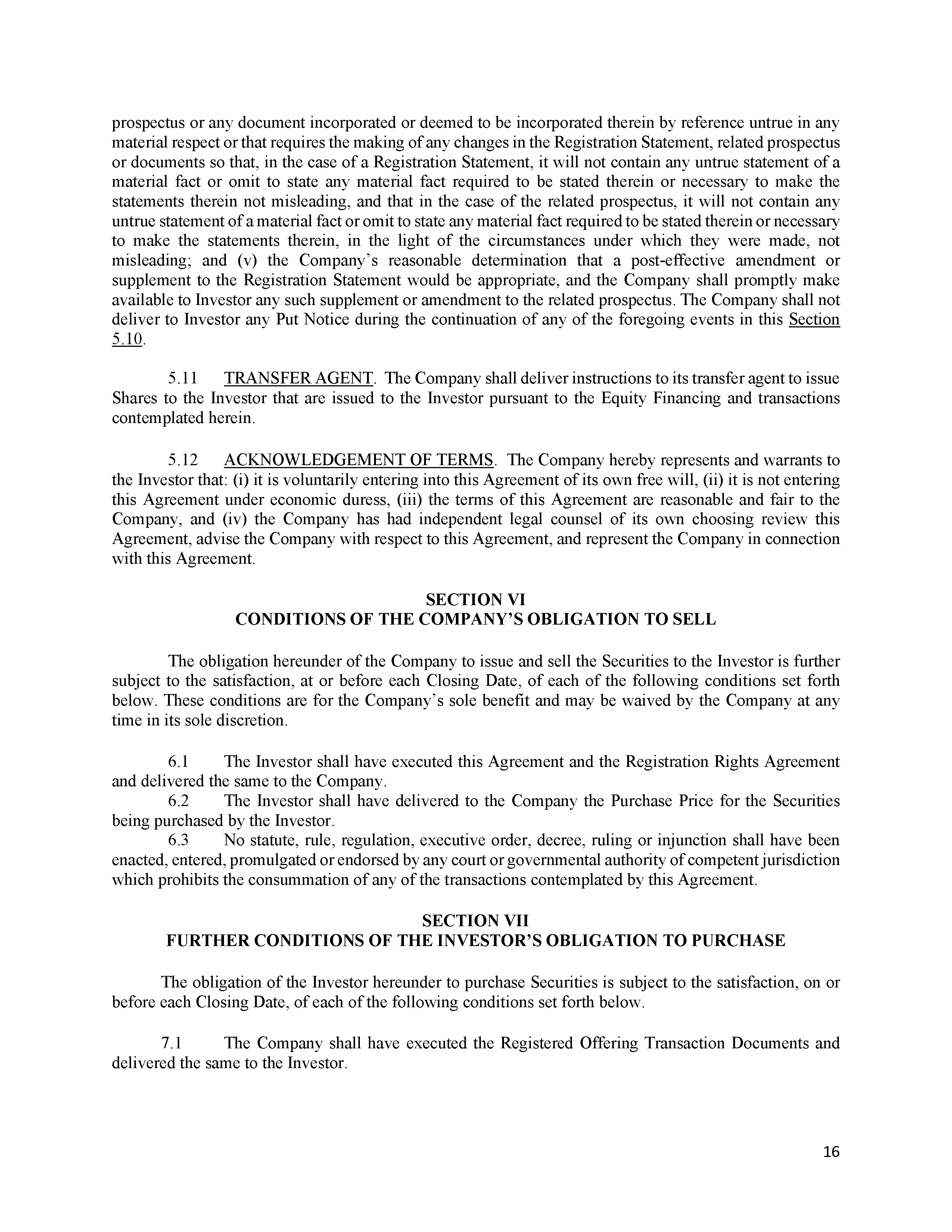 prospectus or any document incorporated or deemed to be incorporated therein by reference untrue in any material respect or that requires the making of any changes in the Registration Statement, related prospectus or documents so that, in the case of a Registration Statement, it will not contain any untrue statement of a material fact or omit to state any material fact required to be stated therein or necessary to make the statements therein not misleading, and that in the case of the related prospectus, it will not contain any untrue statement of a material fact or omit to state any material fact required to be stated therein or necessary to make the statements therein, in the light of the circumstances under which they were made, not misleading; and (v) the Company's reasonable determination that a post-effective amendment or supplement to the Registration Statement would be appropriate, and the Company shall promptly make available to Investor any such supplement or amendment to the related prospectus. The Company shall not deliver to Investor any Put Notice during the continuation of any of the foregoing events in this Section 5.10.

5.11 TRANSFER AGENT. The Company shall deliver instructions to its transfer agent to issue Shares to the Investor that are issued to the Investor pursuant to the Equity Financing and transactions contemplated herein.

5.12 ACKNOWLEDGEMENT OF TERMS. The Company hereby represents and warrants to the Investor that: (i) it is voluntarily entering into this Agreement of its own free will, (ii) it is not entering this Agreement under economic duress, (iii) the terms of this Agreement are reasonable and fair to the Company, and (iv) the Company has had independent legal counsel of its own choosing review this Agreement, advise the Company with respect to this Agreement, and represent the Company in connection with this Agreement.

SECTION VI
CONDITIONS OF THE COMPANY'S OBLIGATION TO SELL

The obligation hereunder of the Company to issue and sell the Securities to the Investor is further subject to the satisfaction, at or before each Closing Date, of each of the following conditions set forth below. These conditions are for the Company's sole benefit and may be waived by the Company at any time in its sole discretion.

6.1 The Investor shall have executed this Agreement and the Registration Rights Agreement and delivered the same to the Company.
6.2 The Investor shall have delivered to the Company the Purchase Price for the Securities being purchased by the Investor.
6.3 No statute, rule, regulation, executive order, decree, ruling or injunction shall have been enacted, entered, promulgated or endorsed by any court or governmental authority of competent jurisdiction which prohibits the consummation of any of the transactions contemplated by this Agreement.

SECTION VII
FURTHER CONDITIONS OF THE INVESTOR'S OBLIGATION TO PURCHASE

The obligation of the Investor hereunder to purchase Securities is subject to the satisfaction, on or before each Closing Date, of each of the following conditions set forth below.

7.1 The Company shall have executed the Registered Offering Transaction Documents and delivered the same to the Investor.

16